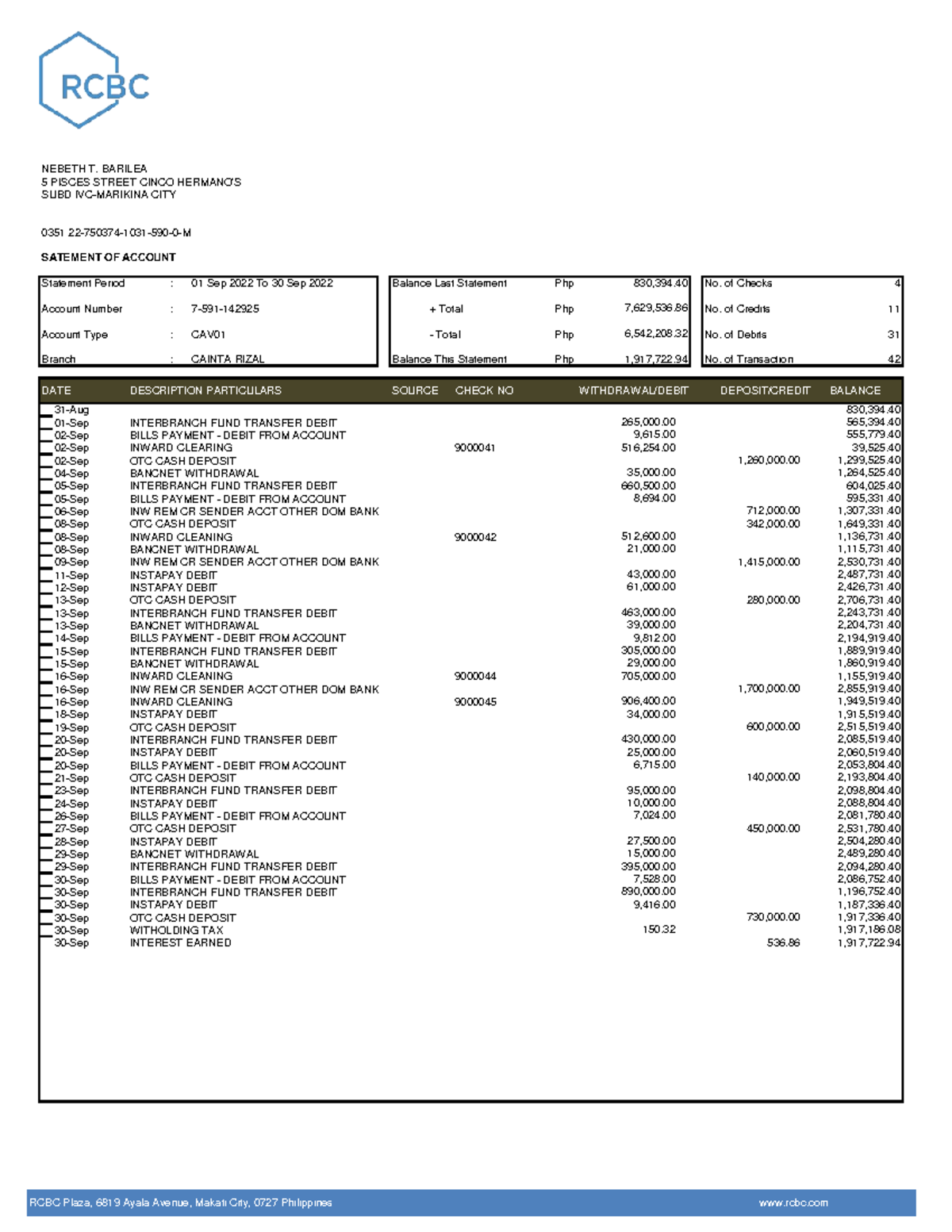 RCBC

NEBETH T. BARILEA
5 PISCES STREET CINCO HERMANOS
SUBD IVC-MARIKINA CITY

0351 22-750374-1031-590-0-M

SATEMENT OF ACCOUNT

| Statement Period | : | 01 Sep 2022 To 30 Sep 2022 |
|---|---|---|
| Account Number | : | 7-591-142925 |
| Account Type | : | CAV01 |
| Branch | : | CAINTA RIZAL |

| Balance Last Statement | Php | 830,394.40 |
|---|---|---|
| + Total | Php | 7,629,536.86 |
| - Total | Php | 6,542,208.32 |
| Balance This Statement | Php | 1,917,722.94 |

| No. of Checks | 4 |
|---|---|
| No. of Credits | 11 |
| No. of Debits | 31 |
| No. of Transaction | 42 |

| DATE | DESCRIPTION PARTICULARS | SOURCE | CHECK NO | WITHDRAWAL/DEBIT | DEPOSIT/CREDIT | BALANCE |
|---|---|---|---|---|---|---|
| 31-Aug | | | | | | 830,394.40 |
| 01-Sep | INTERBRANCH FUND TRANSFER DEBIT | | | 265,000.00 | | 565,394.40 |
| 02-Sep | BILLS PAYMENT - DEBIT FROM ACCOUNT | | | 9,615.00 | | 555,779.40 |
| 02-Sep | INWARD CLEARING | | 9000041 | 516,254.00 | | 39,525.40 |
| 02-Sep | OTC CASH DEPOSIT | | | | 1,260,000.00 | 1,299,525.40 |
| 04-Sep | BANCNET WITHDRAWAL | | | 35,000.00 | | 1,264,525.40 |
| 05-Sep | INTERBRANCH FUND TRANSFER DEBIT | | | 660,500.00 | | 604,025.40 |
| 05-Sep | BILLS PAYMENT - DEBIT FROM ACCOUNT | | | 8,694.00 | | 595,331.40 |
| 06-Sep | INW REM CR SENDER ACCT OTHER DOM BANK | | | | 712,000.00 | 1,307,331.40 |
| 08-Sep | OTC CASH DEPOSIT | | | | 342,000.00 | 1,649,331.40 |
| 08-Sep | INWARD CLEANING | | 9000042 | 512,600.00 | | 1,136,731.40 |
| 08-Sep | BANCNET WITHDRAWAL | | | 21,000.00 | | 1,115,731.40 |
| 09-Sep | INW REM CR SENDER ACCT OTHER DOM BANK | | | | 1,415,000.00 | 2,530,731.40 |
| 11-Sep | INSTAPAY DEBIT | | | 43,000.00 | | 2,487,731.40 |
| 12-Sep | INSTAPAY DEBIT | | | 61,000.00 | | 2,426,731.40 |
| 13-Sep | OTC CASH DEPOSIT | | | | 280,000.00 | 2,706,731.40 |
| 13-Sep | INTERBRANCH FUND TRANSFER DEBIT | | | 463,000.00 | | 2,243,731.40 |
| 13-Sep | BANCNET WITHDRAWAL | | | 39,000.00 | | 2,204,731.40 |
| 14-Sep | BILLS PAYMENT - DEBIT FROM ACCOUNT | | | 9,812.00 | | 2,194,919.40 |
| 15-Sep | INTERBRANCH FUND TRANSFER DEBIT | | | 305,000.00 | | 1,889,919.40 |
| 15-Sep | BANCNET WITHDRAWAL | | | 29,000.00 | | 1,860,919.40 |
| 16-Sep | INWARD CLEANING | | 9000044 | 705,000.00 | | 1,155,919.40 |
| 16-Sep | INW REM CR SENDER ACCT OTHER DOM BANK | | | | 1,700,000.00 | 2,855,919.40 |
| 16-Sep | INWARD CLEANING | | 9000045 | 906,400.00 | | 1,949,519.40 |
| 18-Sep | INSTAPAY DEBIT | | | 34,000.00 | | 1,915,519.40 |
| 19-Sep | OTC CASH DEPOSIT | | | | 600,000.00 | 2,515,519.40 |
| 20-Sep | INTERBRANCH FUND TRANSFER DEBIT | | | 430,000.00 | | 2,085,519.40 |
| 20-Sep | INSTAPAY DEBIT | | | 25,000.00 | | 2,060,519.40 |
| 20-Sep | BILLS PAYMENT - DEBIT FROM ACCOUNT | | | 6,715.00 | | 2,053,804.40 |
| 21-Sep | OTC CASH DEPOSIT | | | | 140,000.00 | 2,193,804.40 |
| 23-Sep | INTERBRANCH FUND TRANSFER DEBIT | | | 95,000.00 | | 2,098,804.40 |
| 24-Sep | INSTAPAY DEBIT | | | 10,000.00 | | 2,088,804.40 |
| 26-Sep | BILLS PAYMENT - DEBIT FROM ACCOUNT | | | 7,024.00 | | 2,081,780.40 |
| 27-Sep | OTC CASH DEPOSIT | | | | 450,000.00 | 2,531,780.40 |
| 28-Sep | INSTAPAY DEBIT | | | 27,500.00 | | 2,504,280.40 |
| 29-Sep | BANCNET WITHDRAWAL | | | 15,000.00 | | 2,489,280.40 |
| 29-Sep | INTERBRANCH FUND TRANSFER DEBIT | | | 395,000.00 | | 2,094,280.40 |
| 30-Sep | BILLS PAYMENT - DEBIT FROM ACCOUNT | | | 7,528.00 | | 2,086,752.40 |
| 30-Sep | INTERBRANCH FUND TRANSFER DEBIT | | | 890,000.00 | | 1,196,752.40 |
| 30-Sep | INSTAPAY DEBIT | | | 9,416.00 | | 1,187,336.40 |
| 30-Sep | OTC CASH DEPOSIT | | | | 730,000.00 | 1,917,336.40 |
| 30-Sep | WITHOLDING TAX | | | 150.32 | | 1,917,186.08 |
| 30-Sep | INTEREST EARNED | | | | 536.86 | 1,917,722.94 |

RCBC Plaza, 6819 Ayala Avenue, Makati City, 0727 Philippines www.rcbc.com